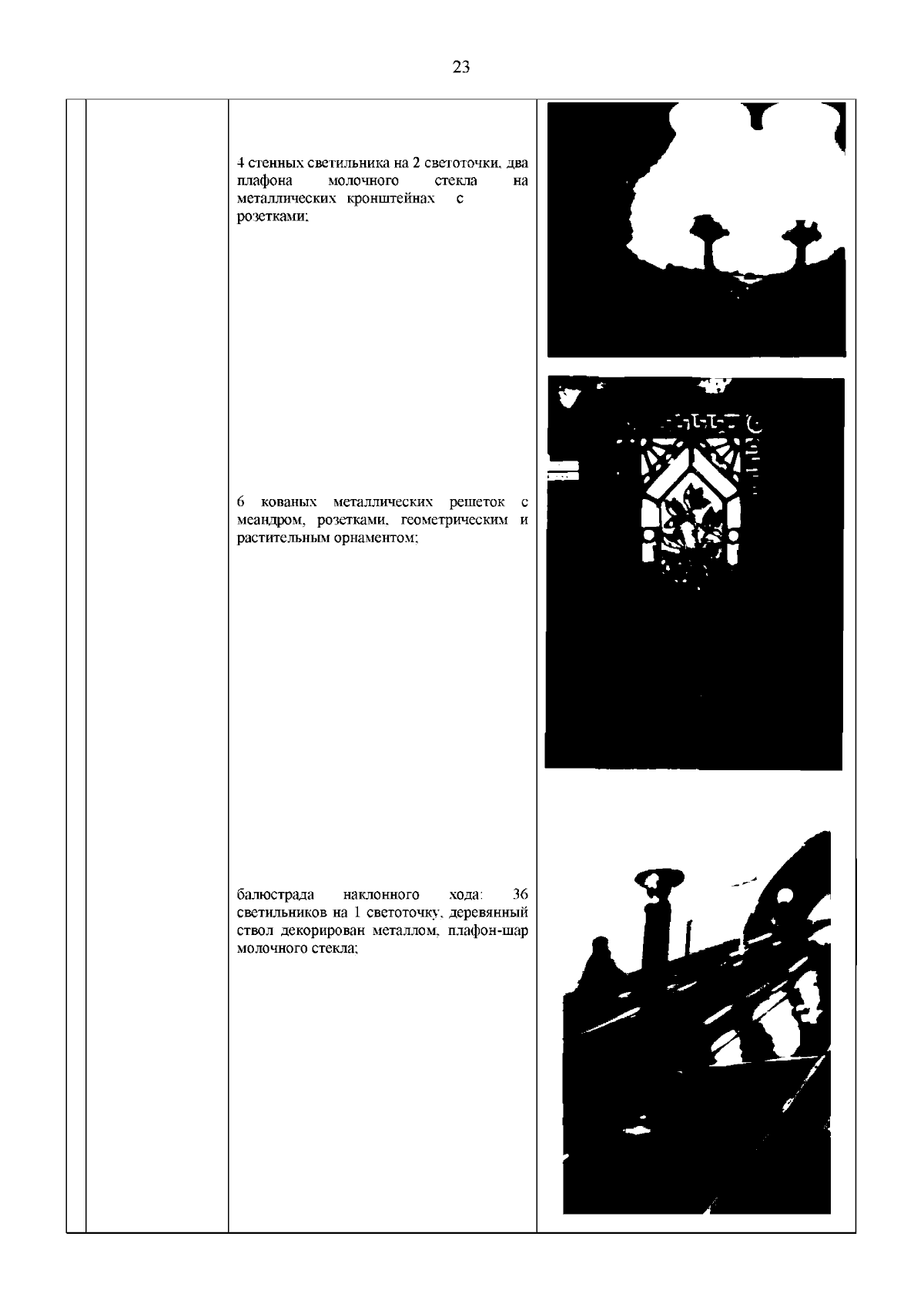 23

4 стенных светильника на 2 светоточки, два плафона молочного стекла на металлических кронштейнах с розетками;

6 кованых металлических решеток с меандром, розетками, геометрическим и растительным орнаментом;

балюстрада наклонного хода: 36 светильников на 1 светоточку, деревянный ствол декорирован металлом, плафон-шар молочного стекла;